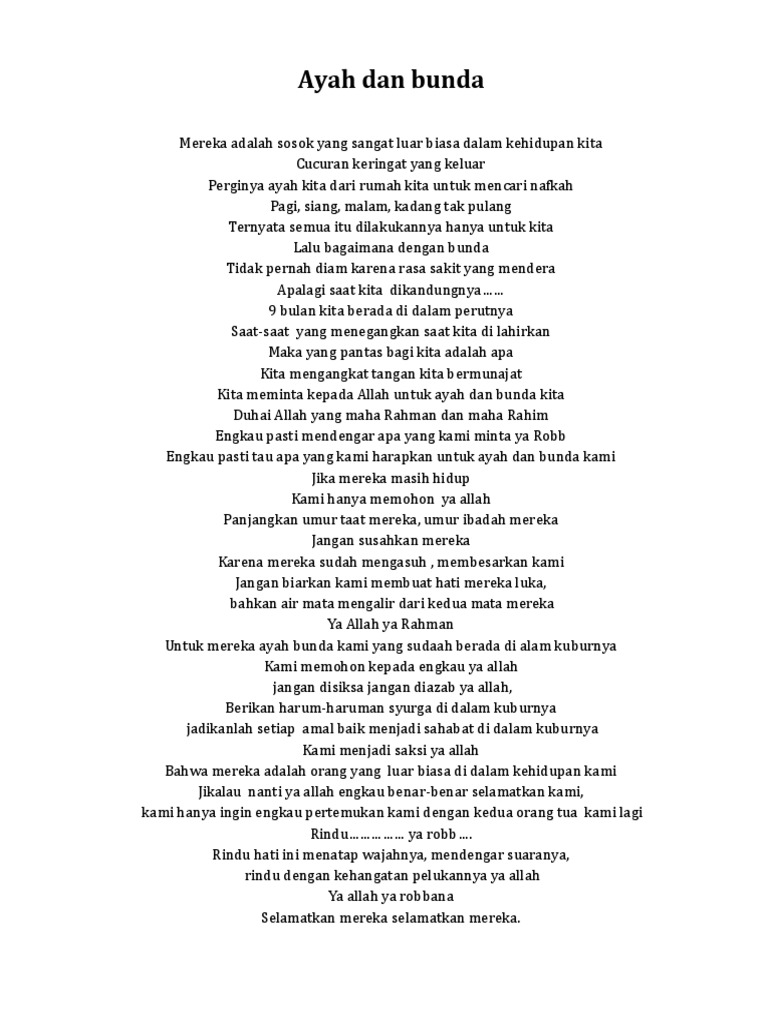 Ayah dan bunda

Mereka adalah sosok yang sangat luar biasa dalam kehidupan kita
Cucuran keringat yang keluar
Perginya ayah kita dari rumah kita untuk mencari nafkah
Pagi, siang, malam, kadang tak pulang
Ternyata semua itu dilakukannya hanya untuk kita
Lalu bagaimana dengan bunda
Tidak pernah diam karena rasa sakit yang mendera
Apalagi saat kita dikandungnya……
9 bulan kita berada di dalam perutnya
Saat-saat yang menegangkan saat kita di lahirkan
Maka yang pantas bagi kita adalah apa
Kita mengangkat tangan kita bermunajat
Kita meminta kepada Allah untuk ayah dan bunda kita
Duhai Allah yang maha Rahman dan maha Rahim
Engkau pasti mendengar apa yang kami minta ya Robb
Engkau pasti tau apa yang kami harapkan untuk ayah dan bunda kami
Jika mereka masih hidup
Kami hanya memohon ya allah
Panjangkan umur taat mereka, umur ibadah mereka
Jangan susahkan mereka
Karena mereka sudah mengasuh , membesarkan kami
Jangan biarkan kami membuat hati mereka luka,
bahkan air mata mengalir dari kedua mata mereka
Ya Allah ya Rahman
Untuk mereka ayah bunda kami yang sudaah berada di alam kuburnya
Kami memohon kepada engkau ya allah
jangan disiksa jangan diazab ya allah,
Berikan harum-haruman syurga di dalam kuburnya
jadikanlah setiap amal baik menjadi sahabat di dalam kuburnya
Kami menjadi saksi ya allah
Bahwa mereka adalah orang yang luar biasa di dalam kehidupan kami
Jikalau nanti ya allah engkau benar-benar selamatkan kami,
kami hanya ingin engkau pertemukan kami dengan kedua orang tua kami lagi
Rindu…………… ya robb….
Rindu hati ini menatap wajahnya, mendengar suaranya,
rindu dengan kehangatan pelukannya ya allah
Ya allah ya robbana
Selamatkan mereka selamatkan mereka.